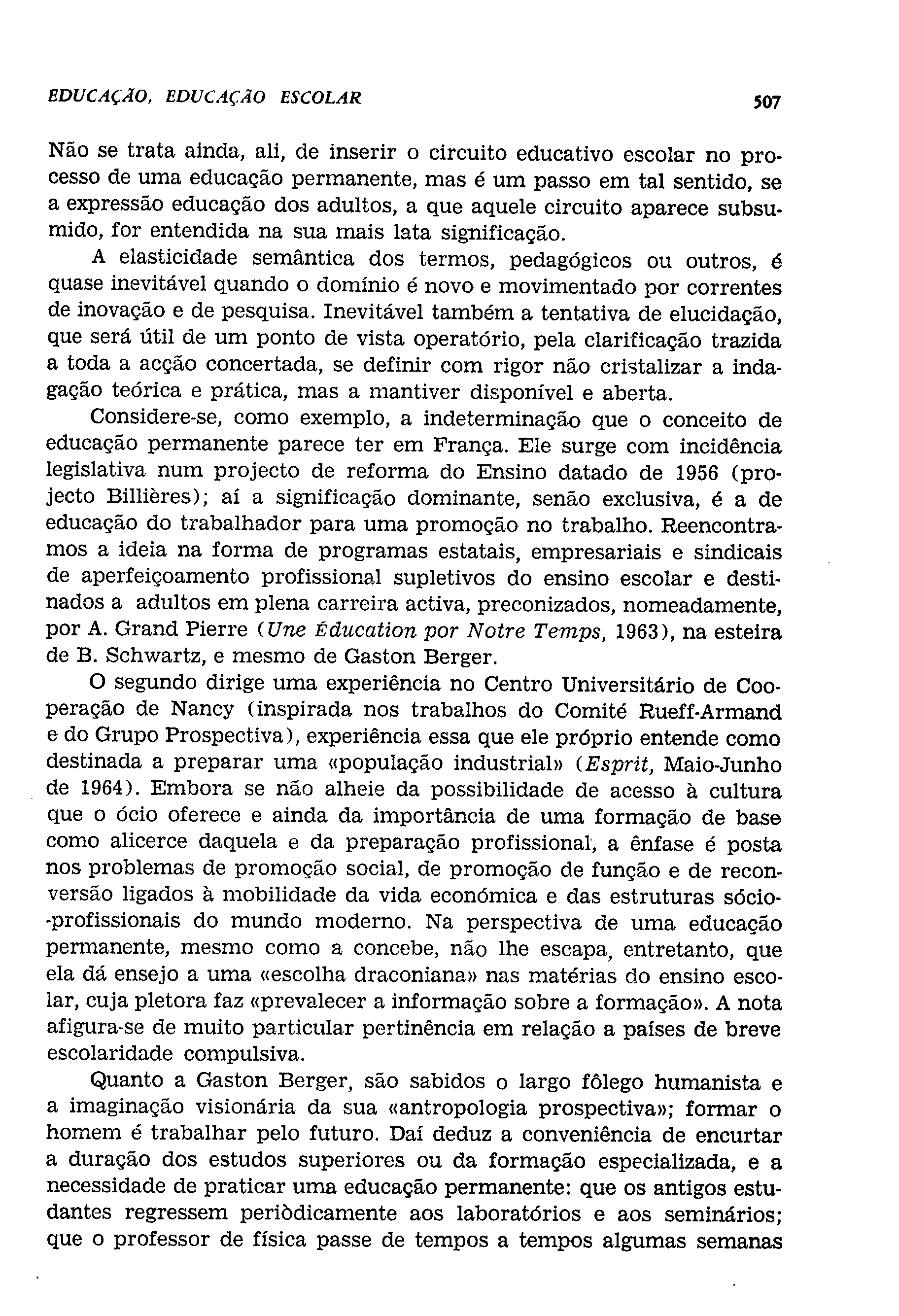 EDUCAÇÃO, EDUCAÇÃO ESCOLAR 507

Não se trata ainda, ali, de inserir o circuito educativo escolar no processo de uma educação permanente, mas é um passo em tal sentido, se a expressão educação dos adultos, a que aquele circuito aparece subsumido, for entendida na sua mais lata significação.

A elasticidade semântica dos termos, pedagógicos ou outros, é quase inevitável quando o domínio é novo e movimentado por correntes de inovação e de pesquisa. Inevitável também a tentativa de elucidação, que será útil de um ponto de vista operatório, pela clarificação trazida a toda a acção concertada, se definir com rigor não cristalizar a indagação teórica e prática, mas a mantiver disponível e aberta.

Considere-se, como exemplo, a indeterminação que o conceito de educação permanente parece ter em França. Ele surge com incidência legislativa num projecto de reforma do Ensino datado de 1956 (projecto Billières); aí a significação dominante, senão exclusiva, é a de educação do trabalhador para uma promoção no trabalho. Reencontramos a ideia na forma de programas estatais, empresariais e sindicais de aperfeiçoamento profissional supletivos do ensino escolar e destinados a adultos em plena carreira activa, preconizados, nomeadamente, por A. Grand Pierre (Une Éducation por Notre Temps, 1963), na esteira de B. Schwartz, e mesmo de Gaston Berger.

O segundo dirige uma experiência no Centro Universitário de Cooperação de Nancy (inspirada nos trabalhos do Comité Rueff-Armand e do Grupo Prospectiva), experiência essa que ele próprio entende como destinada a preparar uma «população industrial» (Esprit, Maio-Junho de 1964). Embora se não alheie da possibilidade de acesso à cultura que o ócio oferece e ainda da importância de uma formação de base como alicerce daquela e da preparação profissional, a ênfase é posta nos problemas de promoção social, de promoção de função e de reconversão ligados à mobilidade da vida económica e das estruturas sócio-profissionais do mundo moderno. Na perspectiva de uma educação permanente, mesmo como a concebe, não lhe escapa, entretanto, que ela dá ensejo a uma «escolha draconiana» nas matérias do ensino escolar, cuja pletora faz «prevalecer a informação sobre a formação». A nota afigura-se de muito particular pertinência em relação a países de breve escolaridade compulsiva.

Quanto a Gaston Berger, são sabidos o largo fôlego humanista e a imaginação visionária da sua «antropologia prospectiva»; formar o homem é trabalhar pelo futuro. Daí deduz a conveniência de encurtar a duração dos estudos superiores ou da formação especializada, e a necessidade de praticar uma educação permanente: que os antigos estudantes regressem periòdicamente aos laboratórios e aos seminários; que o professor de física passe de tempos a tempos algumas semanas